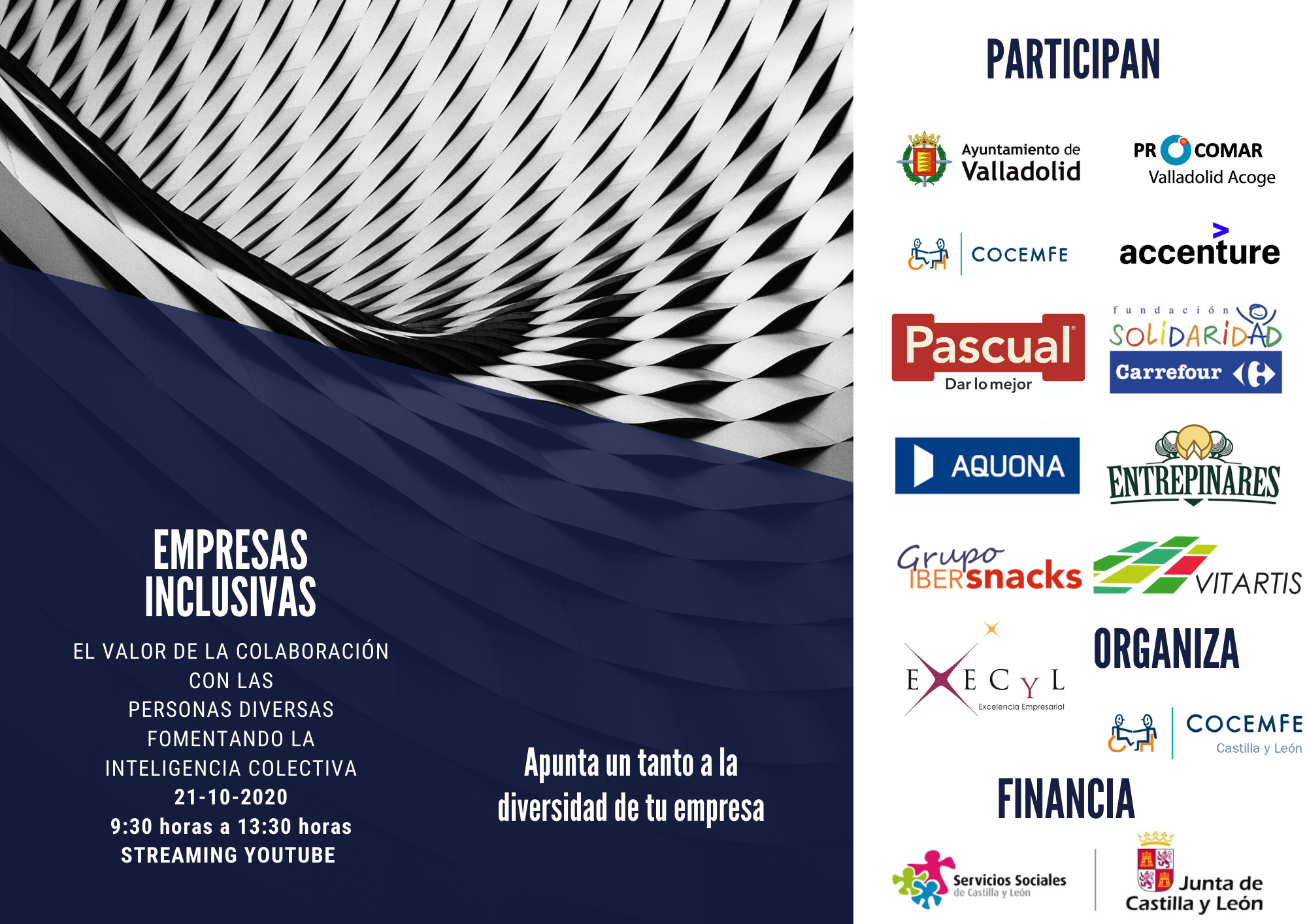 EMPRESAS INCLUSIVAS

EL VALOR DE LA COLABORACIÓN
CON LAS
PERSONAS DIVERSAS
FOMENTANDO LA
INTELIGENCIA COLECTIVA
21-10-2020
9:30 horas a 13:30 horas
STREAMING YOUTUBE

Apunta un tanto a la diversidad de tu empresa

PARTICIPAN

Ayuntamiento de Valladolid

PROCOMAR
Valladolid Acoge

COCEMFE

accenture

Pascual
Dar lo mejor

fundación SOLIDARIDAD
Carrefour

AQUONA

ENTREPINARES

Grupo IBERsnacks

VITARTIS

EXECYL
Excelencia Empresarial

ORGANIZA

COCEMFE
Castilla y León

FINANCIA

Servicios Sociales
de Castilla y León

Junta de
Castilla y León